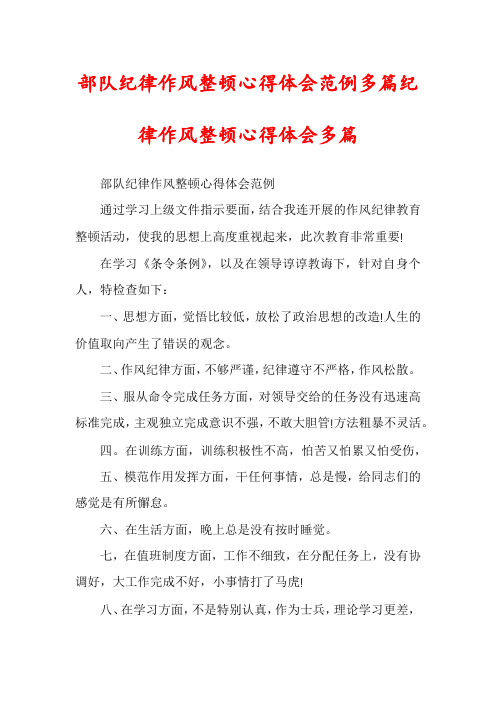 部队纪律作风整顿心得体会范例多篇纪律作风整顿心得体会多篇

部队纪律作风整顿心得体会范例

通过学习上级文件指示要面，结合我连开展的作风纪律教育整顿活动，使我的思想上高度重视起来，此次教育非常重要!

在学习《条令条例》，以及在领导谆谆教诲下，针对自身个人，特检查如下：

一、思想方面，觉悟比较低，放松了政治思想的改造!人生的价值取向产生了错误的观念。

二、作风纪律方面，不够严谨，纪律遵守不严格，作风松散。

三、服从命令完成任务方面，对领导交给的任务没有迅速高标准完成，主观独立完成意识不强，不敢大胆管!方法粗暴不灵活。

四。在训练方面，训练积极性不高，怕苦又怕累又怕受伤，

五、模范作用发挥方面，干任何事情，总是慢，给同志们的感觉是有所懈怠。

六、在生活方面，晚上总是没有按时睡觉。

七，在值班制度方面，工作不细致，在分配任务上，没有协调好，大工作完成不好，小事情打了马虎!

八、在学习方面，不是特别认真，作为士兵，理论学习更差，